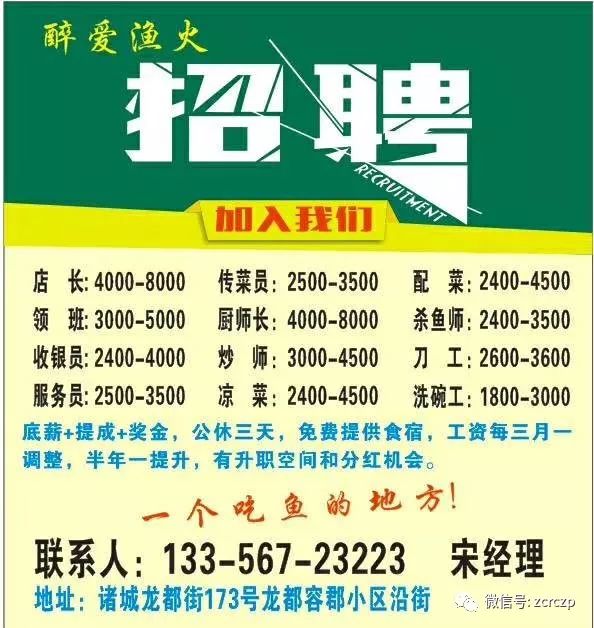 醉爱渔火

招聘

RECRUITMENT

加入我们

店 长: 4000-8000
领 班: 3000-5000
收银员: 2400-4000
服务员: 2500-3500

传菜员: 2500-3500
厨师长: 4000-8000
炒 师: 3000-4500
凉 菜: 2400-4500

配 菜: 2400-4500
杀鱼师: 2400-3500
刀 工: 2600-3600
洗碗工: 1800-3000

底薪+提成+奖金，公休三天，免费提供食宿，工资每三月一调整，半年一提升，有升职空间和分红机会。

一个吃鱼的地方!

联系人: 133-567-23223 宋经理

地址: 诸城龙都街173号龙都容郡小区沿街

微信号: zcrczp